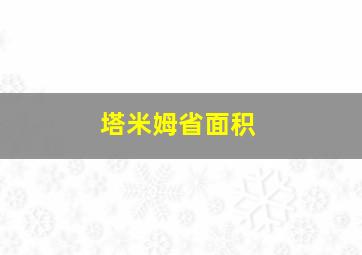 塔米姆省面积